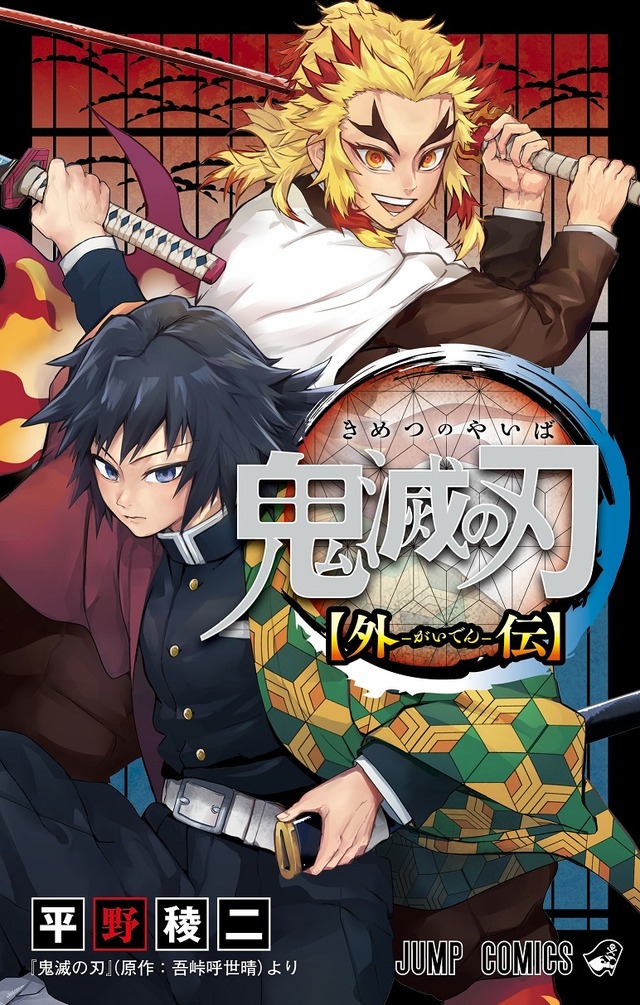 きめつのやいば
鬼滅の刃
【外-がいでん-伝】

平野稜二
『鬼滅の刃』(原作：吾峠呼世晴)より

JUMP COMICS